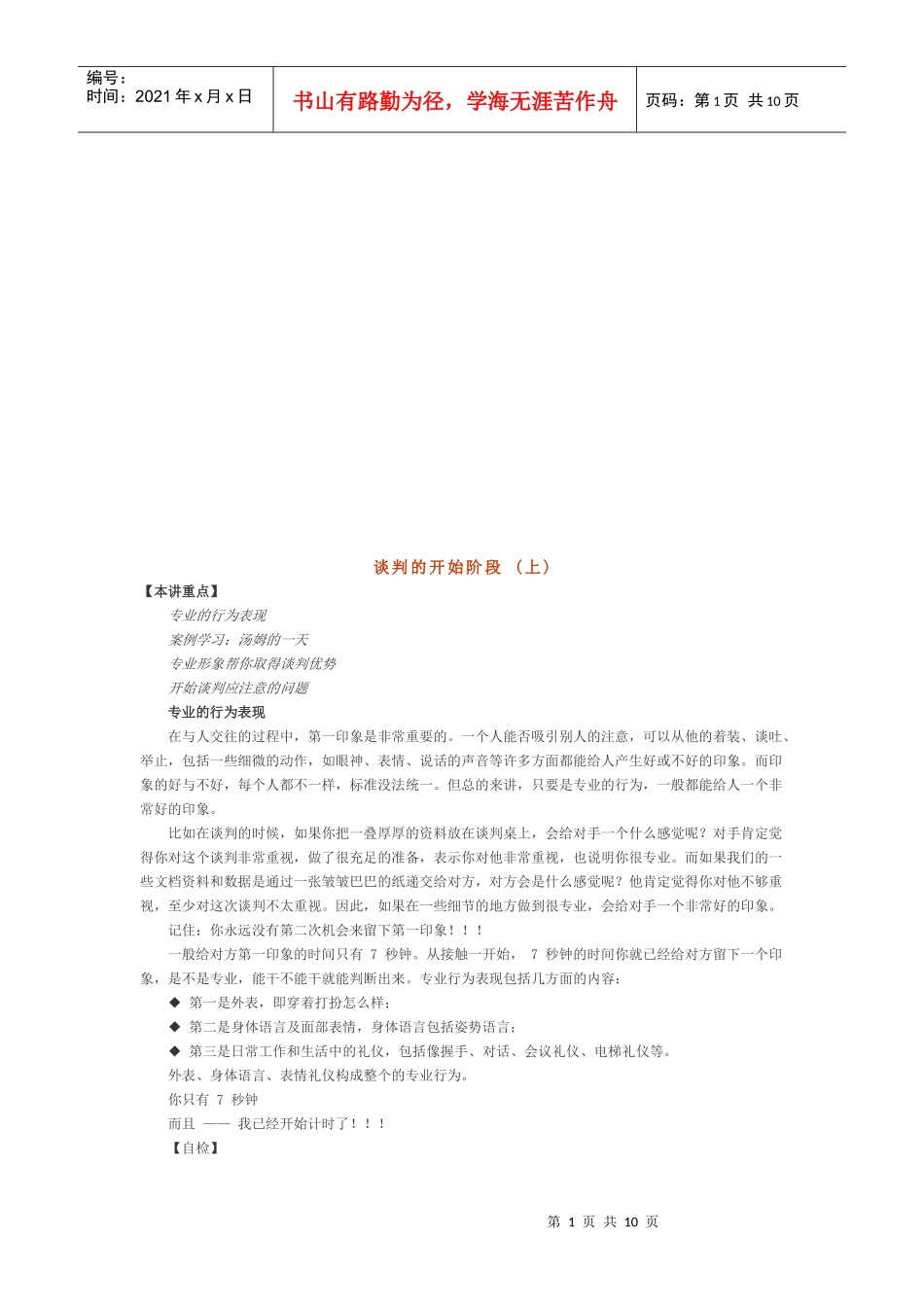 编号：
时间：2021 年 x 月 x 日

书山有路勤为径，学海无涯苦作舟

页码：第 1 页  共 10 页

谈判的开始阶段 （上）

【本讲重点】

专业的行为表现

案例学习：汤姆的一天

专业形象帮你取得谈判优势

开始谈判应注意的问题

专业的行为表现

在与人交往的过程中，第一印象是非常重要的。一个人能否吸引别人的注意，可以从他的着装、谈吐、举止，包括一些细微的动作，如眼神、表情、说话的声音等许多方面都能给人产生好或不好的印象。而印象的好与不好，每个人都不一样，标准没法统一。但总的来讲，只要是专业的行为，一般都能给人一个非常好的印象。

比如在谈判的时候，如果你把一叠厚厚的资料放在谈判桌上，会给对手一个什么感觉呢？对手肯定觉得你对这个谈判非常重视，做了很充足的准备，表示你对他非常重视，也说明你很专业。而如果我们的一些文档资料和数据是通过一张皱皱巴巴的纸递交给对方，对方会是什么感觉呢？他肯定觉得你对他不够重视，至少对这次谈判不太重视。因此，如果在一些细节的地方做到很专业，会给对手一个非常好的印象。

记住：你永远没有第二次机会来留下第一印象！！！

一般给对方第一印象的时间只有 7 秒钟。从接触一开始， 7 秒钟的时间你就已经给对方留下一个印象，是不是专业，能干不能干就能判断出来。专业行为表现包括几方面的内容：

◆ 第一是外表，即穿着打扮怎么样；

◆ 第二是身体语言及面部表情，身体语言包括姿势语言；

◆ 第三是日常工作和生活中的礼仪，包括像握手、对话、会议礼仪、电梯礼仪等。

外表、身体语言、表情礼仪构成整个的专业行为。

你只有 7 秒钟

而且 —— 我已经开始计时了！！！

【自检】

第 1 页 共 10 页